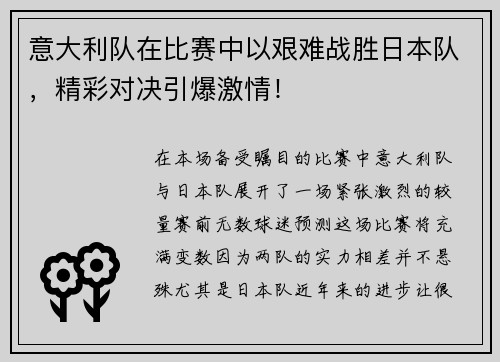 意大利队在比赛中以艰难战胜日本队，精彩对决引爆激情！

在本场备受瞩目的比赛中意大利队与日本队展开了一场紧张激烈的较量赛前无数球迷预测这场比赛将充满变数因为两队的实力相差并不悬殊尤其是日本队近年来的进步让很